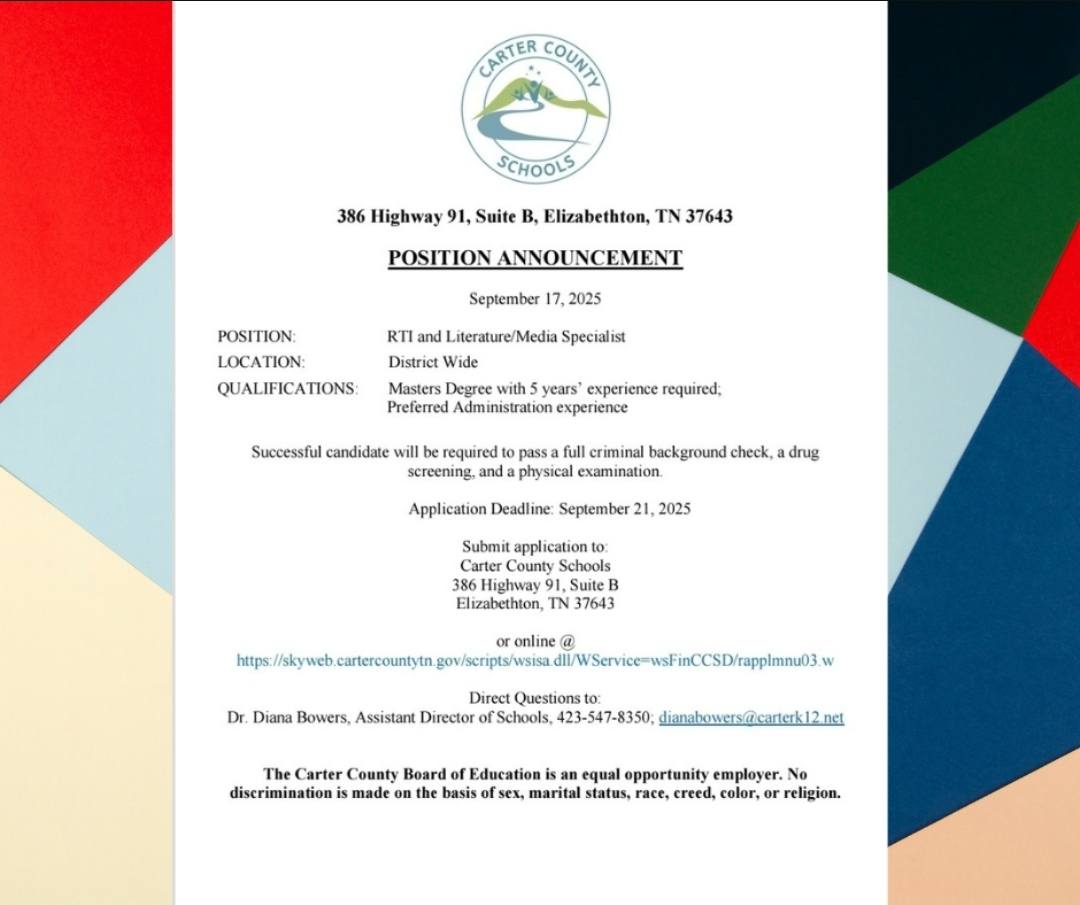 CARTER COUNTY SCHOOLS

386 Highway 91, Suite B, Elizabethton, TN 37643

POSITION ANNOUNCEMENT

September 17, 2025

POSITION: RTI and Literature/Media Specialist
LOCATION: District Wide
QUALIFICATIONS: Masters Degree with 5 years' experience required; Preferred Administration experience

Successful candidate will be required to pass a full criminal background check, a drug screening, and a physical examination.

Application Deadline: September 21, 2025

Submit application to:
Carter County Schools
386 Highway 91, Suite B
Elizabethton, TN 37643

or online @
https://skyweb.cartercountytn.gov/scripts/wsisa.dll/WService=wsFinCCSD/rapplmnu03.w

Direct Questions to:
Dr. Diana Bowers, Assistant Director of Schools, 423-547-8350; dianabowers@carterk12.net

The Carter County Board of Education is an equal opportunity employer. No discrimination is made on the basis of sex, marital status, race, creed, color, or religion.